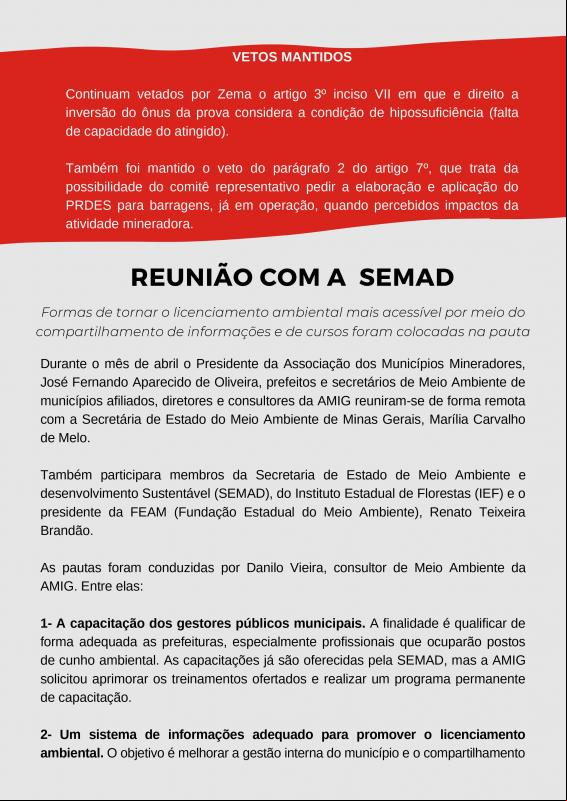 VETOS MANTIDOS

Continuam vetados por Zema o artigo 3º inciso VII em que e direito a inversão do ônus da prova considera a condição de hipossuficiência (falta de capacidade do atingido).

Também foi mantido o veto do parágrafo 2 do artigo 7º, que trata da possibilidade do comitê representativo pedir a elaboração e aplicação do PRDES para barragens, já em operação, quando percebidos impactos da atividade mineradora.

REUNIÃO COM A SEMAD

Formas de tornar o licenciamento ambiental mais acessível por meio do compartilhamento de informações e de cursos foram colocadas na pauta

Durante o mês de abril o Presidente da Associação dos Municípios Mineradores, José Fernando Aparecido de Oliveira, prefeitos e secretários de Meio Ambiente de municípios afiliados, diretores e consultores da AMIG reuniram-se de forma remota com a Secretária de Estado do Meio Ambiente de Minas Gerais, Marília Carvalho de Melo.

Também participara membros da Secretaria de Estado de Meio Ambiente e desenvolvimento Sustentável (SEMAD), do Instituto Estadual de Florestas (IEF) e o presidente da FEAM (Fundação Estadual do Meio Ambiente), Renato Teixeira Brandão.

As pautas foram conduzidas por Danilo Vieira, consultor de Meio Ambiente da AMIG. Entre elas:

1- A capacitação dos gestores públicos municipais. A finalidade é qualificar de forma adequada as prefeituras, especialmente profissionais que ocuparão postos de cunho ambiental. As capacitações já são oferecidas pela SEMAD, mas a AMIG solicitou aprimorar os treinamentos ofertados e realizar um programa permanente de capacitação.

2- Um sistema de informações adequado para promover o licenciamento ambiental. O objetivo é melhorar a gestão interna do município e o compartilhamento